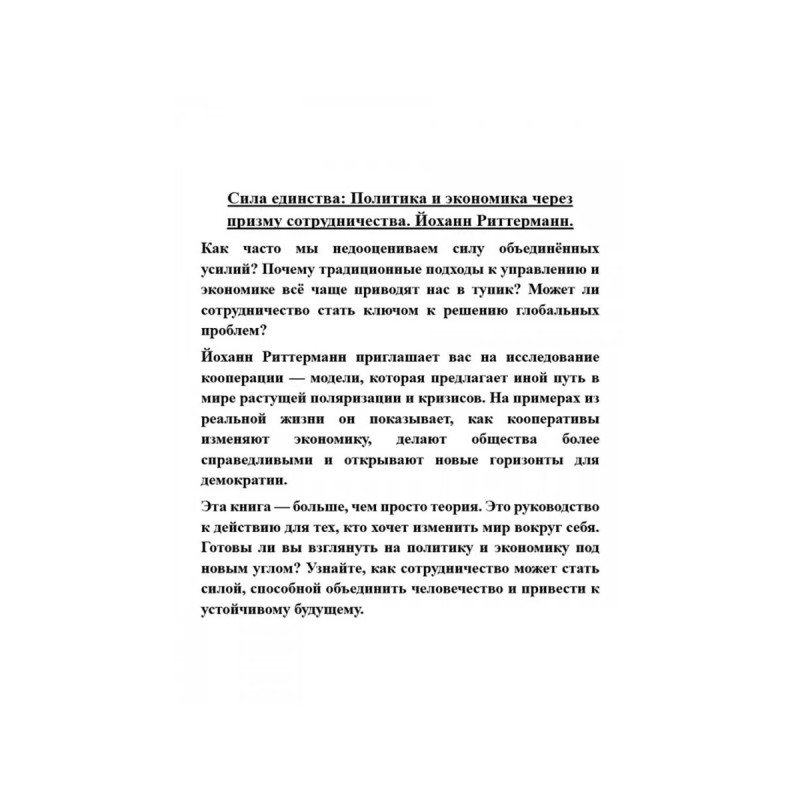 Сила единства: Политика и экономика через призму сотрудничества. Йоханн Риттерманн.

Как часто мы недооцениваем силу объединённых усилий? Почему традиционные подходы к управлению и экономике всё чаще приводят нас в тупик? Может ли сотрудничество стать ключом к решению глобальных проблем?

Йоханн Риттерманн приглашает вас на исследование кооперации — модели, которая предлагает иной путь в мире растущей поляризации и кризисов. На примерах из реальной жизни он показывает, как кооперативы изменяют экономику, делают общества более справедливыми и открывают новые горизонты для демократии.

Эта книга — больше, чем просто теория. Это руководство к действию для тех, кто хочет изменить мир вокруг себя. Готовы ли вы взглянуть на политику и экономику под новым углом? Узнайте, как сотрудничество может стать силой, способной объединить человечество и привести к устойчивому будущему.